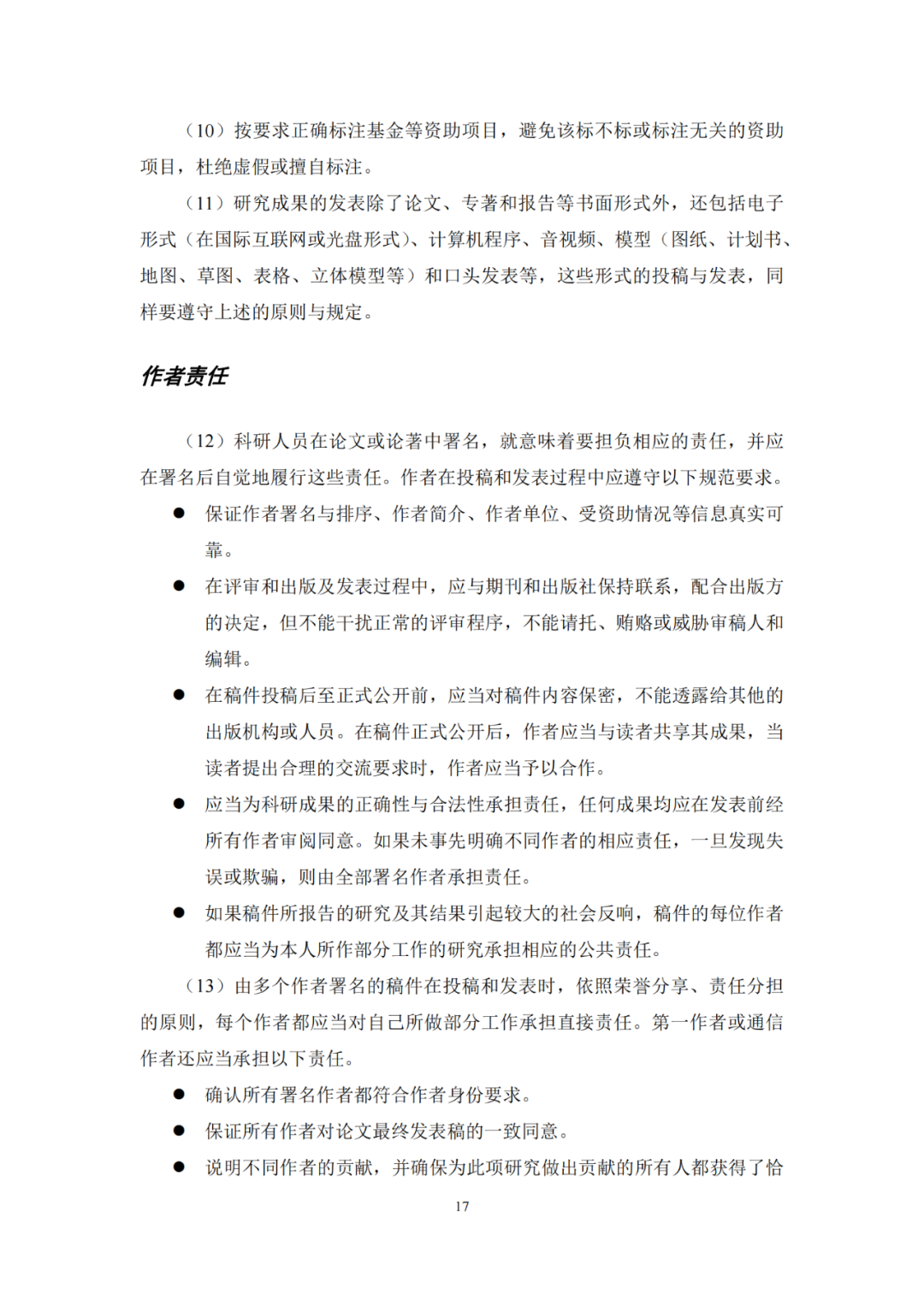 （10）按要求正确标注基金等资助项目，避免该标不标或标注无关的资助项目，杜绝虚假或擅自标注。

（11）研究成果的发表除了论文、专著和报告等书面形式外，还包括电子形式（在国际互联网或光盘形式）、计算机程序、音视频、模型（图纸、计划书、地图、草图、表格、立体模型等）和口头发表等，这些形式的投稿与发表，同样要遵守上述的原则与规定。

作者责任

（12）科研人员在论文或论著中署名，就意味着要担负相应的责任，并应在署名后自觉地履行这些责任。作者在投稿和发表过程中应遵守以下规范要求。

● 保证作者署名与排序、作者简介、作者单位、受资助情况等信息真实可靠。

● 在评审和出版及发表过程中，应与期刊和出版社保持联系，配合出版方的决定，但不能干扰正常的评审程序，不能请托、贿赂或威胁审稿人和编辑。

● 在稿件投稿后至正式公开前，应当对稿件内容保密，不能透露给其他的出版机构或人员。在稿件正式公开后，作者应当与读者共享其成果，当读者提出合理的交流要求时，作者应当予以合作。

● 应当为科研成果的正确性与合法性承担责任，任何成果均应在发表前经所有作者审阅同意。如果未事先明确不同作者的相应责任，一旦发现失误或欺骗，则由全部署名作者承担责任。

● 如果稿件所报告的研究及其结果引起较大的社会反响，稿件的每位作者都应当为本人所作部分工作的研究承担相应的公共责任。

（13）由多个作者署名的稿件在投稿和发表时，依照荣誉分享、责任分担的原则，每个作者都应当对自己所做部分工作承担直接责任。第一作者或通信作者还应当承担以下责任。

● 确认所有署名作者都符合作者身份要求。

● 保证所有作者对论文最终发表稿的一致同意。

● 说明不同作者的贡献，并确保为此项研究做出贡献的所有人都获得了恰

17